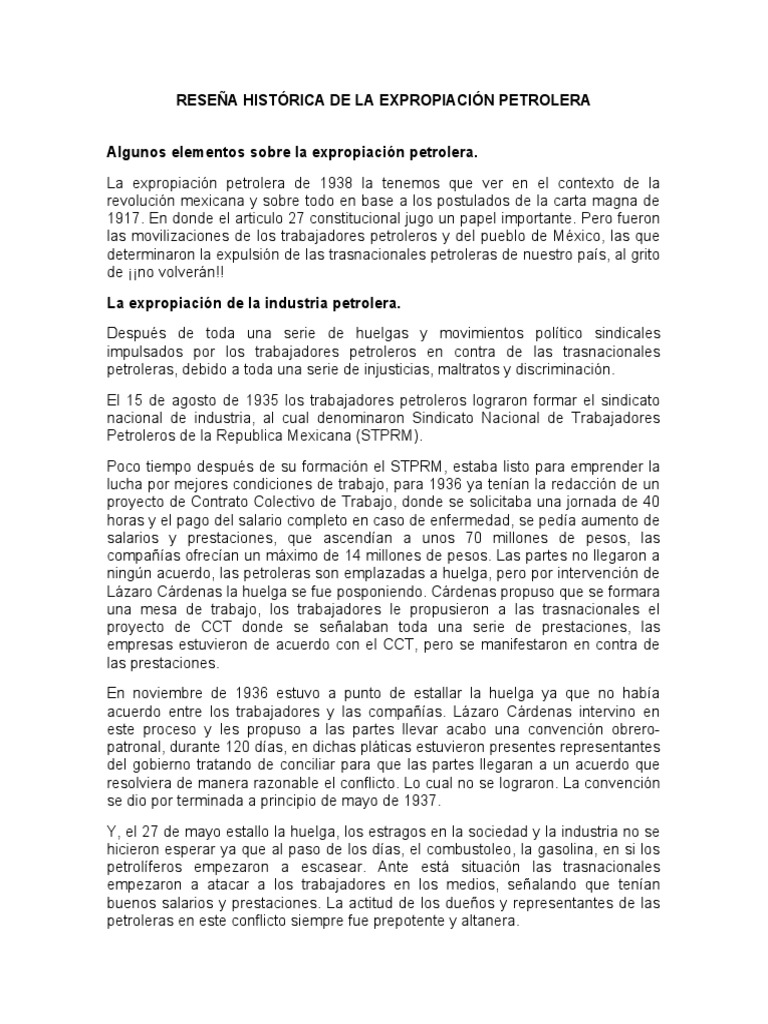 RESEÑA HISTÓRICA DE LA EXPROPIACIÓN PETROLERA

Algunos elementos sobre la expropiación petrolera.

La expropiación petrolera de 1938 la tenemos que ver en el contexto de la revolución mexicana y sobre todo en base a los postulados de la carta magna de 1917. En donde el articulo 27 constitucional jugo un papel importante. Pero fueron las movilizaciones de los trabajadores petroleros y del pueblo de México, las que determinaron la expulsión de las trasnacionales petroleras de nuestro país, al grito de ¡¡no volverán!!

La expropiación de la industria petrolera.

Después de toda una serie de huelgas y movimientos político sindicales impulsados por los trabajadores petroleros en contra de las trasnacionales petroleras, debido a toda una serie de injusticias, maltratos y discriminación.

El 15 de agosto de 1935 los trabajadores petroleros lograron formar el sindicato nacional de industria, al cual denominaron Sindicato Nacional de Trabajadores Petroleros de la Republica Mexicana (STPRM).

Poco tiempo después de su formación el STPRM, estaba listo para emprender la lucha por mejores condiciones de trabajo, para 1936 ya tenían la redacción de un proyecto de Contrato Colectivo de Trabajo, donde se solicitaba una jornada de 40 horas y el pago del salario completo en caso de enfermedad, se pedía aumento de salarios y prestaciones, que ascendían a unos 70 millones de pesos, las compañías ofrecían un máximo de 14 millones de pesos. Las partes no llegaron a ningún acuerdo, las petroleras son emplazadas a huelga, pero por intervención de Lázaro Cárdenas la huelga se fue posponiendo. Cárdenas propuso que se formara una mesa de trabajo, los trabajadores le propusieron a las trasnacionales el proyecto de CCT donde se señalaban toda una serie de prestaciones, las empresas estuvieron de acuerdo con el CCT, pero se manifestaron en contra de las prestaciones.

En noviembre de 1936 estuvo a punto de estallar la huelga ya que no había acuerdo entre los trabajadores y las compañías. Lázaro Cárdenas intervino en este proceso y les propuso a las partes llevar acabo una convención obrero-patronal, durante 120 días, en dichas pláticas estuvieron presentes representantes del gobierno tratando de conciliar para que las partes llegaran a un acuerdo que resolviera de manera razonable el conflicto. Lo cual no se lograron. La convención se dio por terminada a principio de mayo de 1937.

Y, el 27 de mayo estallo la huelga, los estragos en la sociedad y la industria no se hicieron esperar ya que al paso de los días, el combustoleo, la gasolina, en si los petrolíferos empezaron a escasear. Ante está situación las trasnacionales empezaron a atacar a los trabajadores en los medios, señalando que tenían buenos salarios y prestaciones. La actitud de los dueños y representantes de las petroleras en este conflicto siempre fue prepotente y altanera.